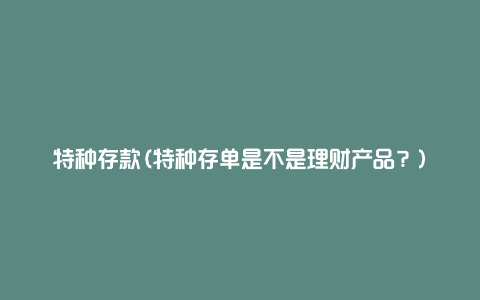 特种存款(特种存单是不是理财产品？)